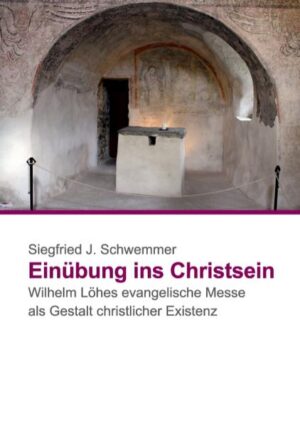 Siegfried J. Schwemmer

Einübung ins Christsein

Wilhelm Löhes evangelische Messe als Gestalt christlicher Existenz